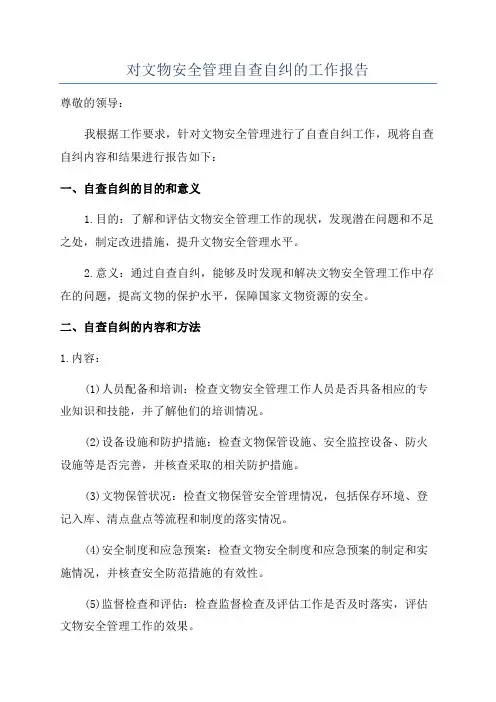 对文物安全管理自查自纠的工作报告

尊敬的领导：

我根据工作要求，针对文物安全管理进行了自查自纠工作，现将自查自纠内容和结果进行报告如下：

一、自查自纠的目的和意义

1.目的：了解和评估文物安全管理工作的现状，发现潜在问题和不足之处，制定改进措施，提升文物安全管理水平。

2.意义：通过自查自纠，能够及时发现和解决文物安全管理工作中存在的问题，提高文物的保护水平，保障国家文物资源的安全。

二、自查自纠的内容和方法

1.内容：

(1)人员配备和培训：检查文物安全管理工作人员是否具备相应的专业知识和技能，并了解他们的培训情况。

(2)设备设施和防护措施：检查文物保管设施、安全监控设备、防火设施等是否完善，并核查采取的相关防护措施。

(3)文物保管状况：检查文物保管安全管理情况，包括保存环境、登记入库、清点盘点等流程和制度的落实情况。

(4)安全制度和应急预案：检查文物安全制度和应急预案的制定和实施情况，并核查安全防范措施的有效性。

(5)监督检查和评估：检查监督检查及评估工作是否及时落实，评估文物安全管理工作的效果。